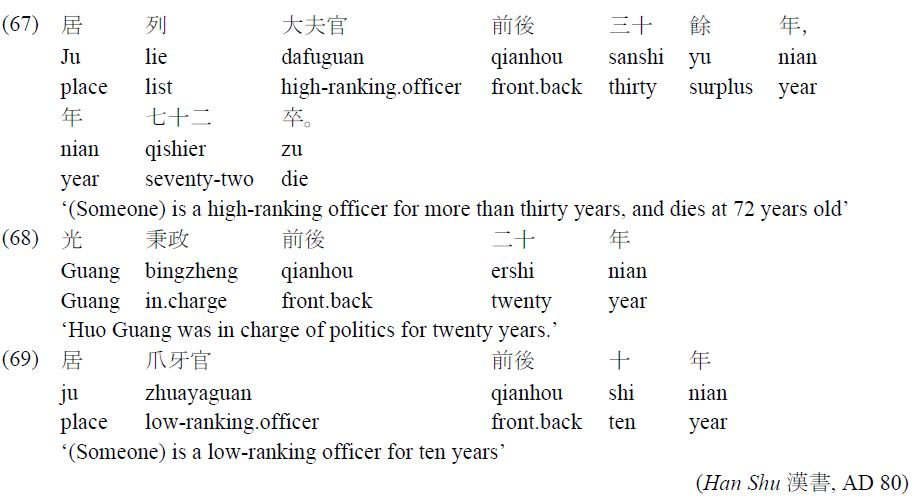 (67) 居 列 大夫官 前後 三十 餘 年,
Ju lie dafuguan qianhou sanshi yu nian
place list high-ranking.officer front.back thirty surplus year
年 七十二 卒。
nian qishier zu
year seventy-two die
'(Someone) is a high-ranking officer for more than thirty years, and dies at 72 years old'

(68) 光 秉政 前後 二十 年
Guang bingzheng qianhou ershi nian
Guang in.charge front.back twenty year
'Huo Guang was in charge of politics for twenty years.'

(69) 居 爪牙官 前後 十 年
ju zhuayaguan qianhou shi nian
place low-ranking.officer front.back ten year
'(Someone) is a low-ranking officer for ten years'

(Han Shu 漢書, AD 80)